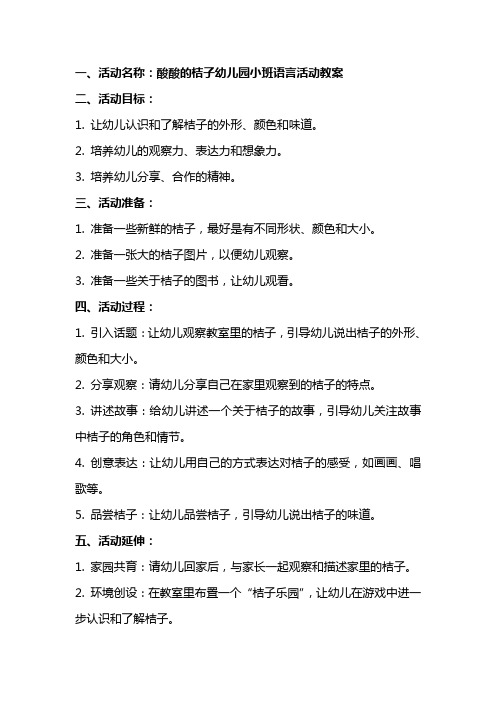 一、活动名称：酸酸的桔子幼儿园小班语言活动教案

二、活动目标：

1. 让幼儿认识和了解桔子的外形、颜色和味道。

2. 培养幼儿的观察力、表达力和想象力。

3. 培养幼儿分享、合作的精神。

三、活动准备：

1. 准备一些新鲜的桔子，最好是有不同形状、颜色和大小。

2. 准备一张大的桔子图片，以便幼儿观察。

3. 准备一些关于桔子的图书，让幼儿观看。

四、活动过程：

1. 引入话题：让幼儿观察教室里的桔子，引导幼儿说出桔子的外形、颜色和大小。

2. 分享观察：请幼儿分享自己在家里观察到的桔子的特点。

3. 讲述故事：给幼儿讲述一个关于桔子的故事，引导幼儿关注故事中桔子的角色和情节。

4. 创意表达：让幼儿用自己的方式表达对桔子的感受，如画画、唱歌等。

5. 品尝桔子：让幼儿品尝桔子，引导幼儿说出桔子的味道。

五、活动延伸：

1. 家园共育：请幼儿回家后，与家长一起观察和描述家里的桔子。

2. 环境创设：在教室里布置一个“桔子乐园”，让幼儿在游戏中进一步认识和了解桔子。